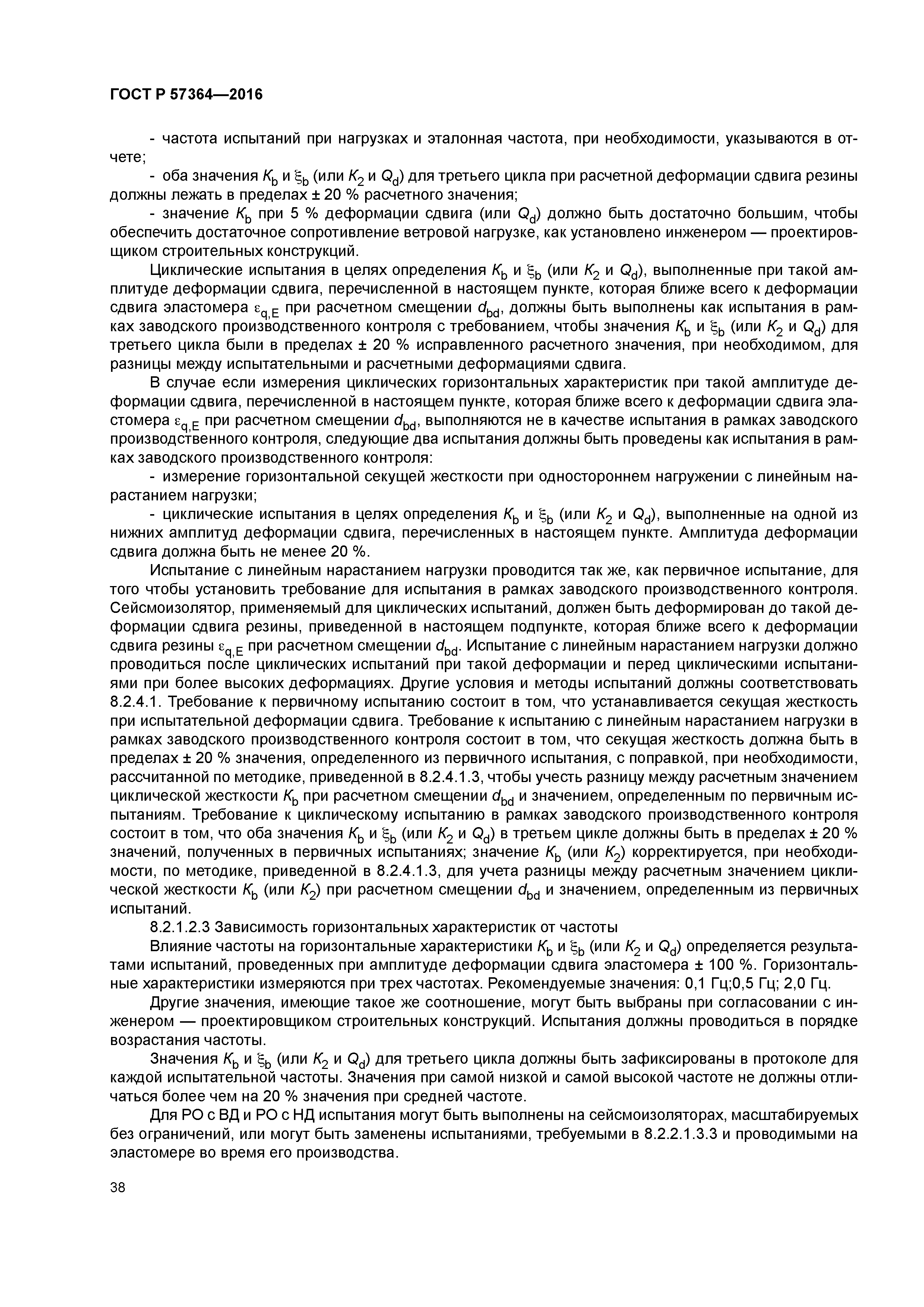 ГОСТ Р 57364—2016

- частота испытаний при нагрузках и эталонная частота, при необходимости, указываются в отчете;

- оба значения $K_b$ и $\xi_b$ (или $K_2$ и $Q_d$) для третьего цикла при расчетной деформации сдвига резины должны лежать в пределах ± 20 % расчетного значения;

- значение $K_b$ при 5 % деформации сдвига (или $Q_d$) должно быть достаточно большим, чтобы обеспечить достаточное сопротивление ветровой нагрузке, как установлено инженером — проектировщиком строительных конструкций.

Циклические испытания в целях определения $K_b$ и $\xi_b$ (или $K_2$ и $Q_d$), выполненные при такой амплитуде деформации сдвига, перечисленной в настоящем пункте, которая ближе всего к деформации сдвига эластомера $\varepsilon_{q,E}$ при расчетном смещении $d_{bd}$, должны быть выполнены как испытания в рамках заводского производственного контроля с требованием, чтобы значения $K_b$ и $\xi_b$ (или $K_2$ и $Q_d$) для третьего цикла были в пределах ± 20 % исправленного расчетного значения, при необходимом, для разницы между испытательными и расчетными деформациями сдвига.

В случае если измерения циклических горизонтальных характеристик при такой амплитуде деформации сдвига, перечисленной в настоящем пункте, которая ближе всего к деформации сдвига эластомера $\varepsilon_{q,E}$ при расчетном смещении $d_{bd}$, выполняются не в качестве испытания в рамках заводского производственного контроля, следующие два испытания должны быть проведены как испытания в рамках заводского производственного контроля:

- измерение горизонтальной секущей жесткости при одностороннем нагружении с линейным нарастанием нагрузки;

- циклические испытания в целях определения $K_b$ и $\xi_b$ (или $K_2$ и $Q_d$), выполненные на одной из нижних амплитуд деформации сдвига, перечисленных в настоящем пункте. Амплитуда деформации сдвига должна быть не менее 20 %.

Испытание с линейным нарастанием нагрузки проводится так же, как первичное испытание, для того чтобы установить требование для испытания в рамках заводского производственного контроля. Сейсмоизолятор, применяемый для циклических испытаний, должен быть деформирован до такой деформации сдвига резины, приведенной в настоящем подпункте, которая ближе всего к деформации сдвига резины $\varepsilon_{q,E}$ при расчетном смещении $d_{bd}$. Испытание с линейным нарастанием нагрузки должно проводиться после циклических испытаний при такой деформации и перед циклическими испытаниями при более высоких деформациях. Другие условия и методы испытаний должны соответствовать 8.2.4.1. Требование к первичному испытанию состоит в том, что устанавливается секущая жесткость при испытательной деформации сдвига. Требование к испытанию с линейным нарастанием нагрузки в рамках заводского производственного контроля состоит в том, что секущая жесткость должна быть в пределах ± 20 % значения, определенного из первичного испытания, с поправкой, при необходимости, рассчитанной по методике, приведенной в 8.2.4.1.3, чтобы учесть разницу между расчетным значением циклической жесткости $K_b$ при расчетном смещении $d_{bd}$ и значением, определенным по первичным испытаниям. Требование к циклическому испытанию в рамках заводского производственного контроля состоит в том, что оба значения $K_b$ и $\xi_b$ (или $K_2$ и $Q_d$) в третьем цикле должны быть в пределах ± 20 % значений, полученных в первичных испытаниях; значение $K_b$ (или $K_2$) корректируется, при необходимости, по методике, приведенной в 8.2.4.1.3, для учета разницы между расчетным значением циклической жесткости $K_b$ (или $K_2$) при расчетном смещении $d_{bd}$ и значением, определенным из первичных испытаний.

8.2.1.2.3 Зависимость горизонтальных характеристик от частоты

Влияние частоты на горизонтальные характеристики $K_b$ и $\xi_b$ (или $K_2$ и $Q_d$) определяется результатами испытаний, проведенных при амплитуде деформации сдвига эластомера ± 100 %. Горизонтальные характеристики измеряются при трех частотах. Рекомендуемые значения: 0,1 Гц;0,5 Гц; 2,0 Гц.

Другие значения, имеющие такое же соотношение, могут быть выбраны при согласовании с инженером — проектировщиком строительных конструкций. Испытания должны проводиться в порядке возрастания частоты.

Значения $K_b$ и $\xi_b$ (или $K_2$ и $Q_d$) для третьего цикла должны быть зафиксированы в протоколе для каждой испытательной частоты. Значения при самой низкой и самой высокой частоте не должны отличаться более чем на 20 % значения при средней частоте.

Для РО с ВД и РО с НД испытания могут быть выполнены на сейсмоизоляторах, масштабируемых без ограничений, или могут быть заменены испытаниями, требуемыми в 8.2.2.1.3.3 и проводимыми на эластомере во время его производства.

38